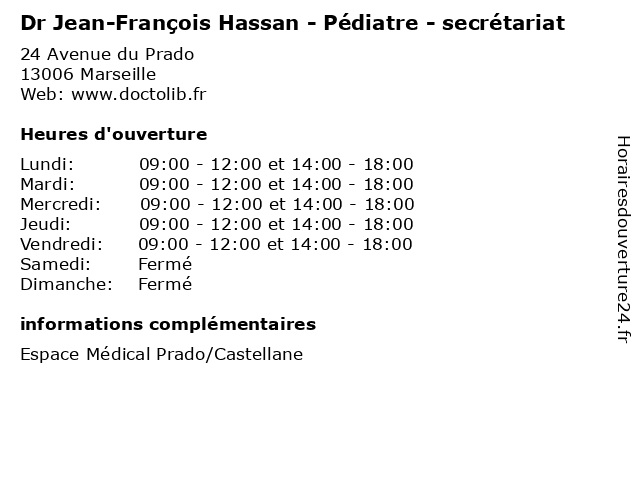 Dr Jean-François Hassan - Pédiatre - secrétariat

24 Avenue du Prado
13006 Marseille
Web: www.doctolib.fr

Heures d'ouverture

| | |
|---|---|
| Lundi: | 09:00 - 12:00 et 14:00 - 18:00 |
| Mardi: | 09:00 - 12:00 et 14:00 - 18:00 |
| Mercredi: | 09:00 - 12:00 et 14:00 - 18:00 |
| Jeudi: | 09:00 - 12:00 et 14:00 - 18:00 |
| Vendredi: | 09:00 - 12:00 et 14:00 - 18:00 |
| Samedi: | Fermé |
| Dimanche: | Fermé |

informations complémentaires

Espace Médical Prado/Castellane

Horairesdouverture24.fr